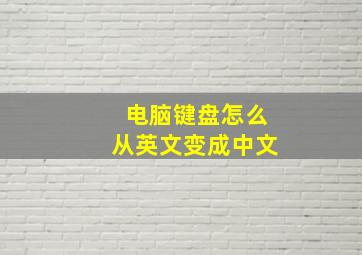 电脑键盘怎么
从英文变成中文